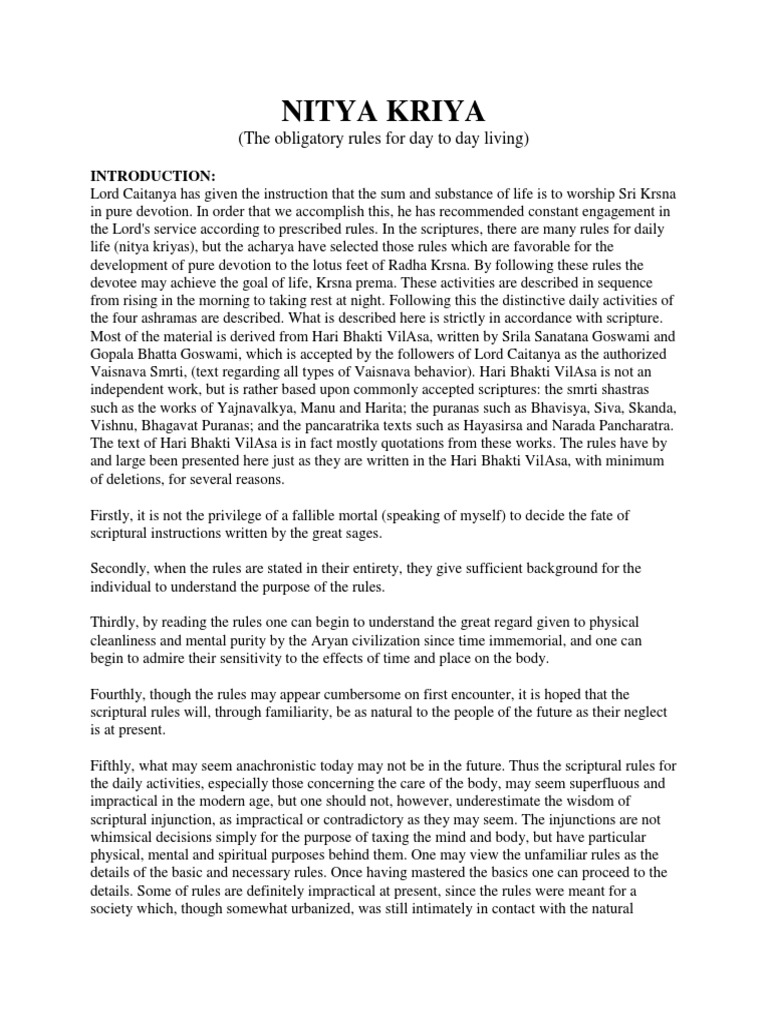 NITYA KRIYA
(The obligatory rules for day to day living)

INTRODUCTION:
Lord Caitanya has given the instruction that the sum and substance of life is to worship Sri Krsna in pure devotion. In order that we accomplish this, he has recommended constant engagement in the Lord's service according to prescribed rules. In the scriptures, there are many rules for daily life (nitya kriyas), but the acharya have selected those rules which are favorable for the development of pure devotion to the lotus feet of Radha Krsna. By following these rules the devotee may achieve the goal of life, Krsna prema. These activities are described in sequence from rising in the morning to taking rest at night. Following this the distinctive daily activities of the four ashramas are described. What is described here is strictly in accordance with scripture. Most of the material is derived from Hari Bhakti VilAsa, written by Srila Sanatana Goswami and Gopala Bhatta Goswami, which is accepted by the followers of Lord Caitanya as the authorized Vaisnava Smrti, (text regarding all types of Vaisnava behavior). Hari Bhakti VilAsa is not an independent work, but is rather based upon commonly accepted scriptures: the smrti shastras such as the works of Yajnavalkya, Manu and Harita; the puranas such as Bhavisya, Siva, Skanda, Vishnu, Bhagavat Puranas; and the pancaratrika texts such as Hayasirsa and Narada Pancharatra. The text of Hari Bhakti VilAsa is in fact mostly quotations from these works. The rules have by and large been presented here just as they are written in the Hari Bhakti VilAsa, with minimum of deletions, for several reasons.

Firstly, it is not the privilege of a fallible mortal (speaking of myself) to decide the fate of scriptural instructions written by the great sages.

Secondly, when the rules are stated in their entirety, they give sufficient background for the individual to understand the purpose of the rules.

Thirdly, by reading the rules one can begin to understand the great regard given to physical cleanliness and mental purity by the Aryan civilization since time immemorial, and one can begin to admire their sensitivity to the effects of time and place on the body.

Fourthly, though the rules may appear cumbersome on first encounter, it is hoped that the scriptural rules will, through familiarity, be as natural to the people of the future as their neglect is at present.

Fifthly, what may seem anachronistic today may not be in the future. Thus the scriptural rules for the daily activities, especially those concerning the care of the body, may seem superfluous and impractical in the modern age, but one should not, however, underestimate the wisdom of scriptural injunction, as impractical or contradictory as they may seem. The injunctions are not whimsical decisions simply for the purpose of taxing the mind and body, but have particular physical, mental and spiritual purposes behind them. One may view the unfamiliar rules as the details of the basic and necessary rules. Once having mastered the basics one can proceed to the details. Some of rules are definitely impractical at present, since the rules were meant for a society which, though somewhat urbanized, was still intimately in contact with the natural